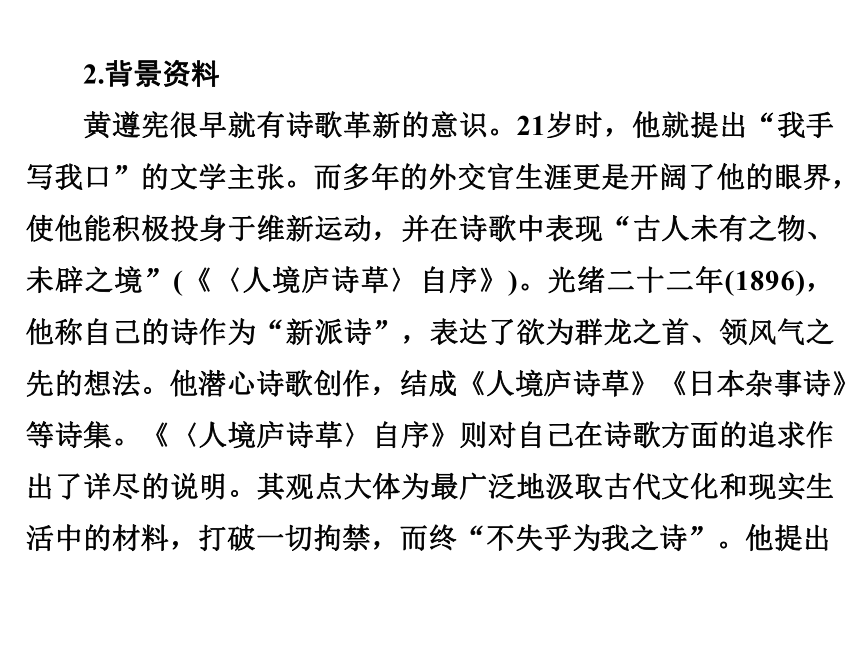 2.背景资料

黄遵宪很早就有诗歌革新的意识。21岁时，他就提出“我手写我口”的文学主张。而多年的外交官生涯更是开阔了他的眼界，使他能积极投身于维新运动，并在诗歌中表现“古人未有之物、未辟之境”(《〈人境庐诗草〉自序》)。光绪二十二年(1896)，他称自己的诗作为“新派诗”，表达了欲为群龙之首、领风气之先的想法。他潜心诗歌创作，结成《人境庐诗草》《日本杂事诗》等诗集。《〈人境庐诗草〉自序》则对自己在诗歌方面的追求作出了详尽的说明。其观点大体为最广泛地汲取古代文化和现实生活中的材料，打破一切拘禁，而终“不失乎为我之诗”。他提出